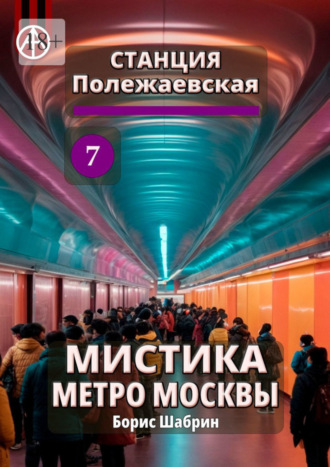 18+

СТАНЦИЯ
Полежаевская

7

МИСТИКА
МЕТРО МОСКВЫ
Борис Шабрин